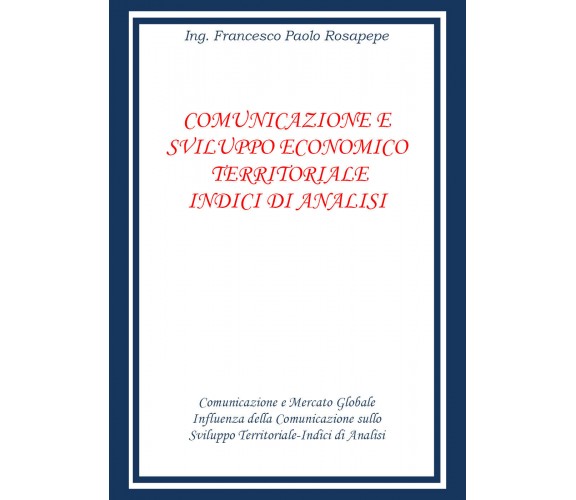 Ing. Francesco Paolo Rosapepe

COMUNICAZIONE E SVILUPPO ECONOMICO TERRITORIALE INDICI DI ANALISI

Comunicazione e Mercato Globale
Influenza della Comunicazione sullo Sviluppo Territoriale-Indici di Analisi